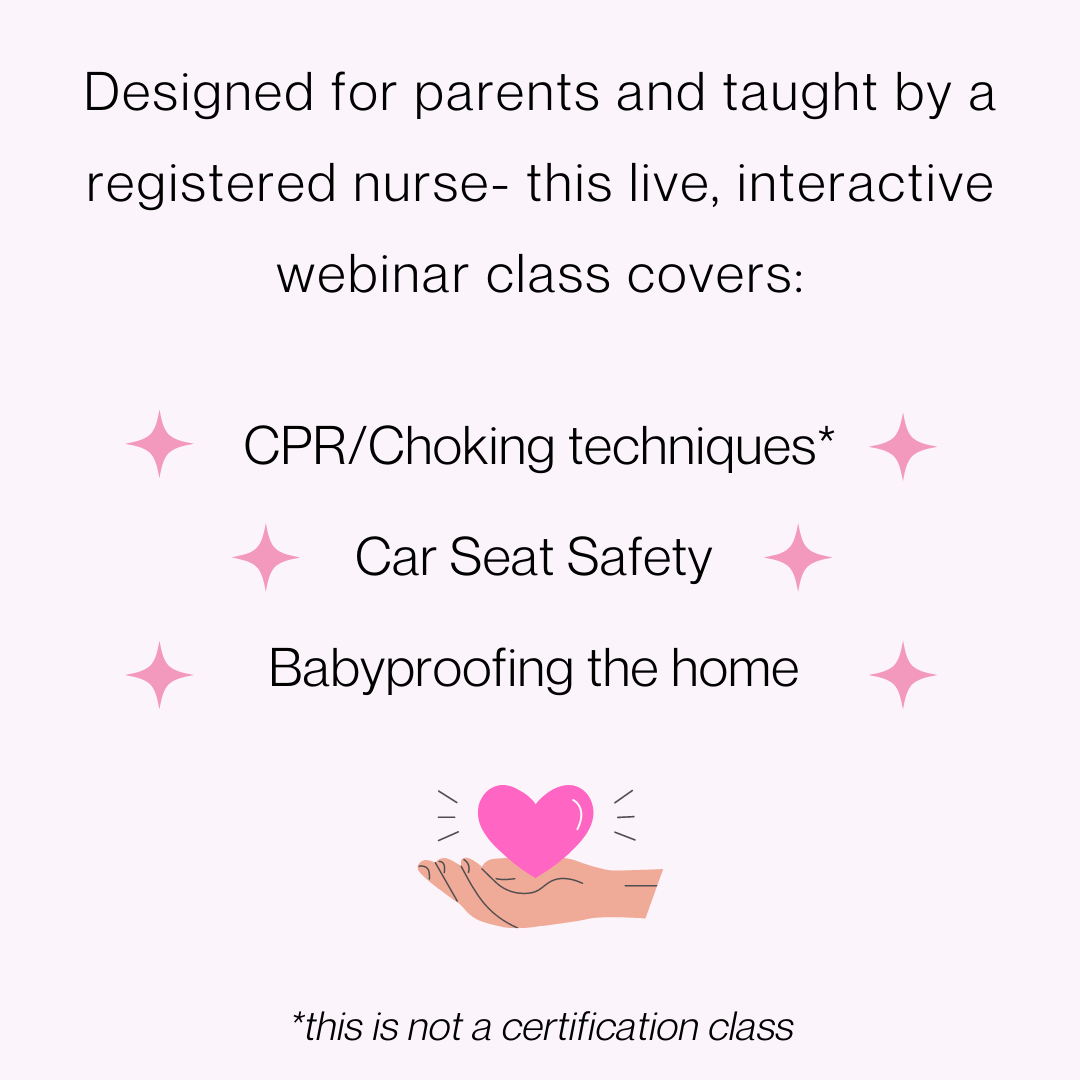 Designed for parents and taught by a registered nurse- this live, interactive webinar class covers:

CPR/Choking techniques*

Car Seat Safety

Babyproofing the home

*this is not a certification class